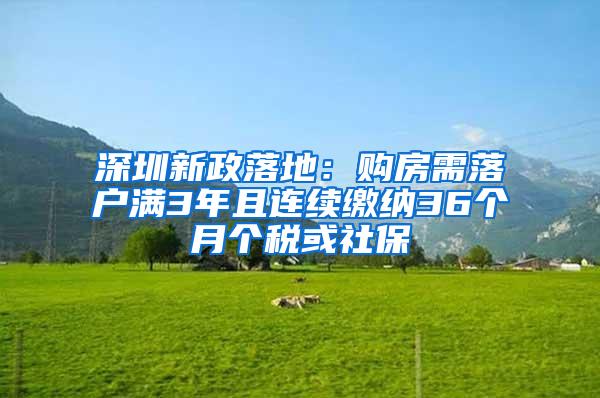 深圳新政落地：购房需落户满3年且连续缴纳36个月个税或社保